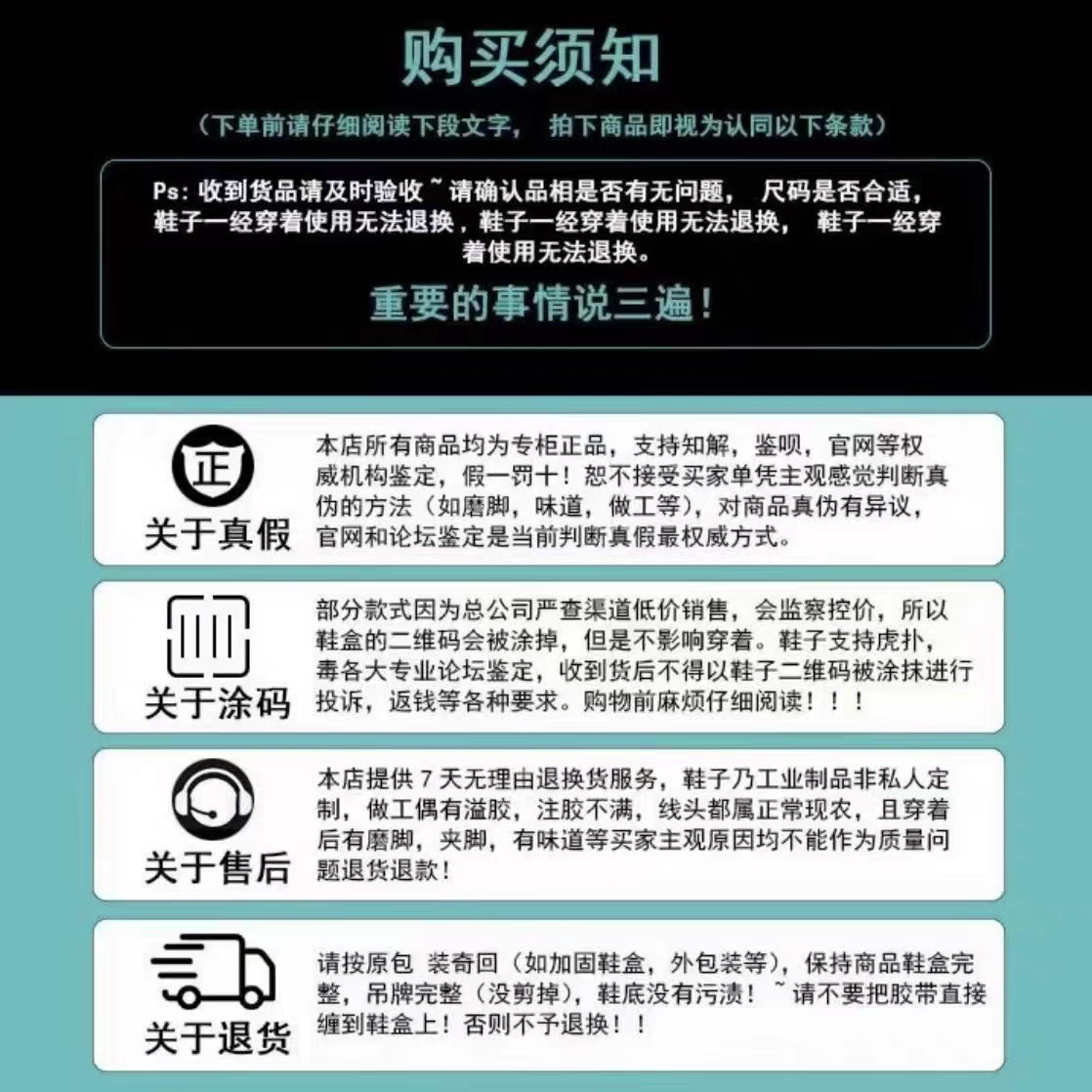 购买须知

（下单前请仔细阅读下段文字， 拍下商品即视为认同以下条款）

Ps：收到货品请及时验收~请确认品相是否有无问题， 尺码是否合适，鞋子一经穿着使用无法退换，鞋子一经穿着使用无法退换， 鞋子一经穿着使用无法退换。

重要的事情说三遍！

正

关于真假

本店所有商品均为专柜正品，支持知解，鉴呗，官网等权威机构鉴定，假一罚十！恕不接受买家单凭主观感觉判断真伪的方法（如磨脚，味道，做工等），对商品真伪有异议，官网和论坛鉴定是当前判断真假最权威方式。

关于涂码

部分款式因为总公司严查渠道低价销售，会监察控价，所以鞋盒的二维码会被涂掉，但是不影响穿着。鞋子支持虎扑，毒各大专业论坛鉴定，收到货后不得以鞋子二维码被涂抹进行投诉，返钱等各种要求。购物前麻烦仔细阅读！！！

关于售后

本店提供7天无理由退换货服务，鞋子乃工业制品非私人定制，做工偶有溢胶，注胶不满，线头都属正常现农，且穿着后有磨脚，夹脚，有味道等买家主观原因均不能作为质量问题退货退款！

关于退货

请按原包 装奇回（如加固鞋盒，外包装等），保持商品鞋盒完整，吊牌完整（没剪掉），鞋底没有污渍！~请不要把胶带直接缠到鞋盒上！否则不予退换！！